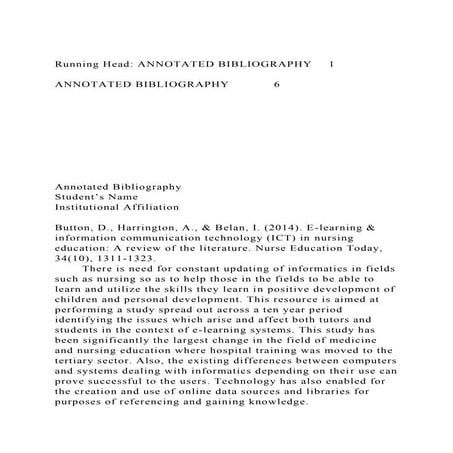 Running Head: ANNOTATED BIBLIOGRAPHY 1

ANNOTATED BIBLIOGRAPHY 6

Annotated Bibliography
Student's Name
Institutional Affiliation

Button, D., Harrington, A., & Belan, I. (2014). E-learning & information communication technology (ICT) in nursing education: A review of the literature. Nurse Education Today, 34(10), 1311-1323.
There is need for constant updating of informatics in fields such as nursing so as to help those in the fields to be able to learn and utilize the skills they learn in positive development of children and personal development. This resource is aimed at performing a study spread out across a ten year period identifying the issues which arise and affect both tutors and students in the context of e-learning systems. This study has been significantly the largest change in the field of medicine and nursing education where hospital training was moved to the tertiary sector. Also, the existing differences between computers and systems dealing with informatics depending on their use can prove successful to the users. Technology has also enabled for the creation and use of online data sources and libraries for purposes of referencing and gaining knowledge.